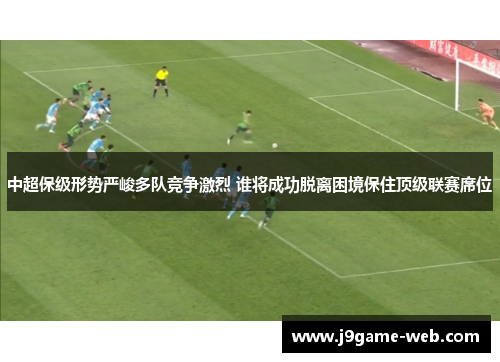 中超保级形势严峻多队竞争激烈 谁将成功脱离困境保住顶级联赛席位

www.j9game-web.com